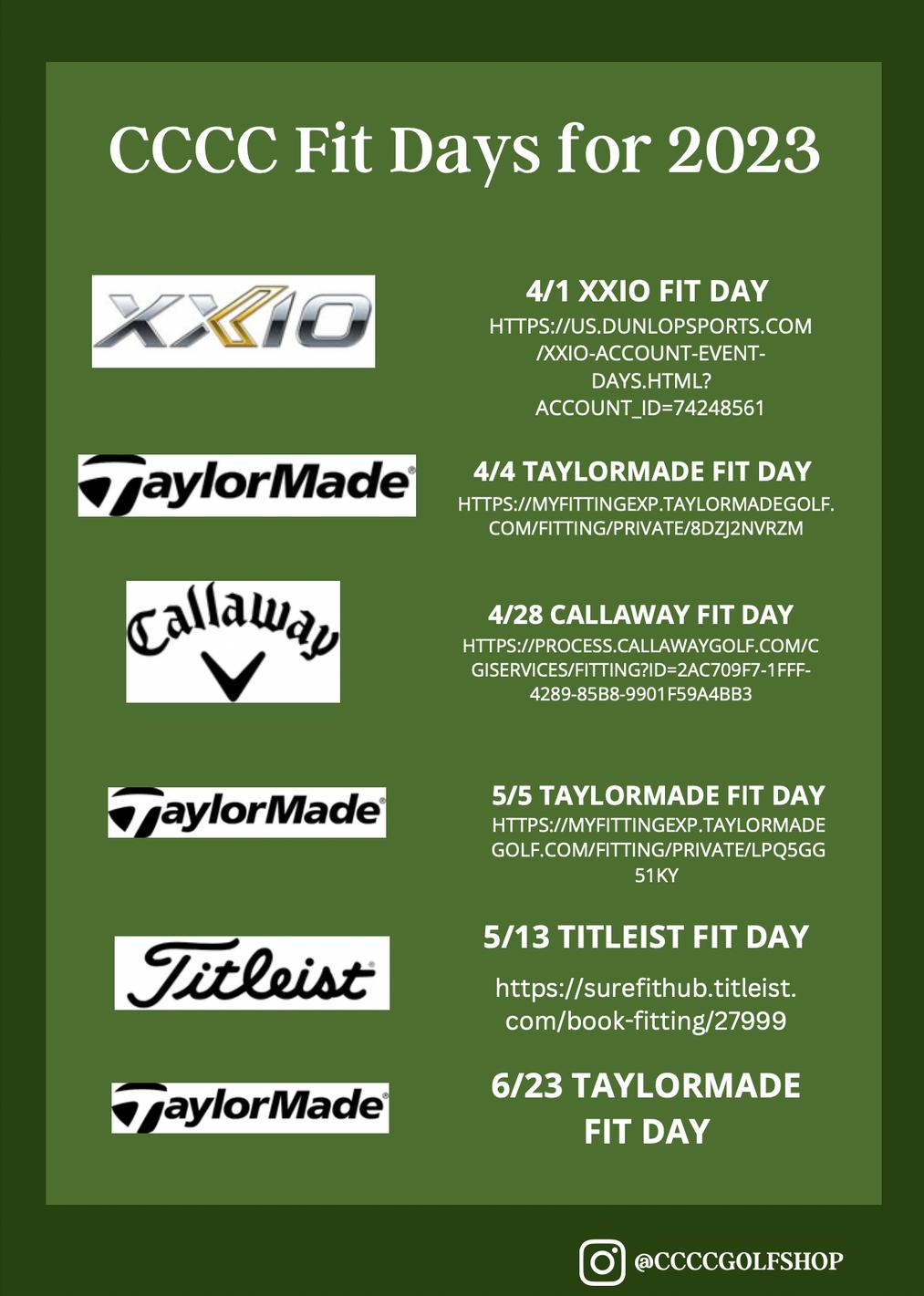 CCCC Fit Days for 2023

XXIO

4/1 XXIO FIT DAY
HTTPS://US.DUNLOPSPORTS.COM/XXIO-ACCOUNT-EVENT-DAYS.HTML?ACCOUNT_ID=74248561

TaylorMade

4/4 TAYLORMADE FIT DAY
HTTPS://MYFITTINGEXP.TAYLORMADEGOLF.COM/FITTING/PRIVATE/8DZJ2NVRZM

Callaway

4/28 CALLAWAY FIT DAY
HTTPS://PROCESS.CALLAWAYGOLF.COM/CGISERVICES/FITTING?ID=2AC709F7-1FFF-4289-85B8-9901F59A4BB3

TaylorMade

5/5 TAYLORMADE FIT DAY
HTTPS://MYFITTINGEXP.TAYLORMADEGOLF.COM/FITTING/PRIVATE/LPQ5GG51KY

Titleist

5/13 TITLEIST FIT DAY
https://surefithub.titleist.com/book-fitting/27999

TaylorMade

6/23 TAYLORMADE FIT DAY

@CCCCGOLFSHOP